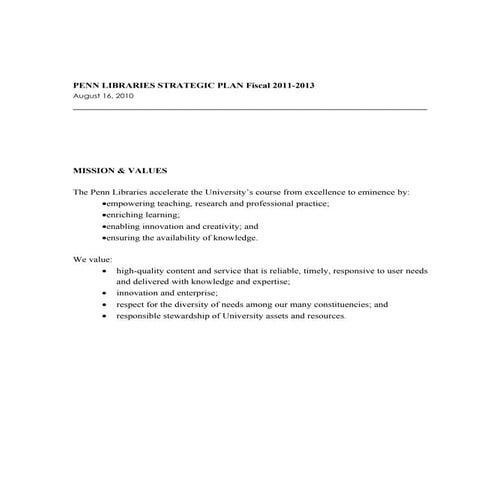 PENN LIBRARIES STRATEGIC PLAN Fiscal 2011-2013
August 16, 2010

MISSION & VALUES

The Penn Libraries accelerate the University's course from excellence to eminence by:
•empowering teaching, research and professional practice;
•enriching learning;
•enabling innovation and creativity; and
•ensuring the availability of knowledge.

We value:
• high-quality content and service that is reliable, timely, responsive to user needs and delivered with knowledge and expertise;
• innovation and enterprise;
• respect for the diversity of needs among our many constituencies; and
• responsible stewardship of University assets and resources.